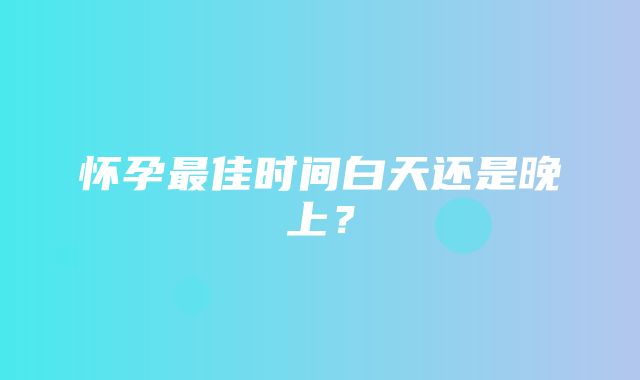 怀孕最佳时间白天还是晚上？